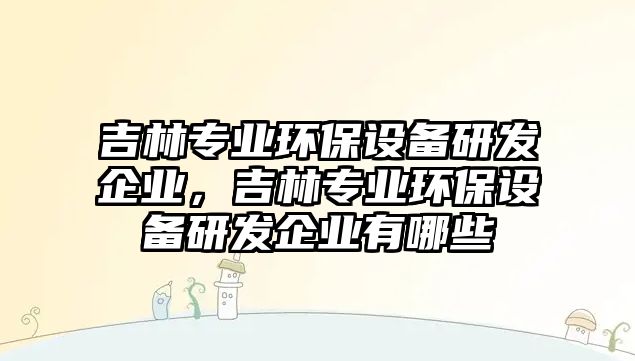 吉林专业环保设备研发企业，吉林专业环保设备研发企业有哪些